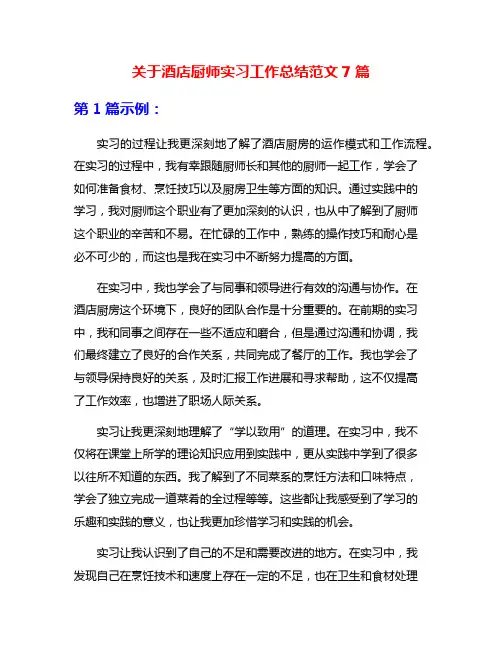 关于酒店厨师实习工作总结范文 7 篇

第 1 篇示例：

实习的过程让我更深刻地了解了酒店厨房的运作模式和工作流程。在实习的过程中，我有幸跟随厨师长和其他的厨师一起工作，学会了如何准备食材、烹饪技巧以及厨房卫生等方面的知识。通过实践中的学习，我对厨师这个职业有了更加深刻的认识，也从中了解到了厨师这个职业的辛苦和不易。在忙碌的工作中，熟练的操作技巧和耐心是必不可少的，而这也是我在实习中不断努力提高的方面。

在实习中，我也学会了与同事和领导进行有效的沟通与协作。在酒店厨房这个环境下，良好的团队合作是十分重要的。在前期的实习中，我和同事之间存在一些不适应和磨合，但是通过沟通和协调，我们最终建立了良好的合作关系，共同完成了餐厅的工作。我也学会了与领导保持良好的关系，及时汇报工作进展和寻求帮助，这不仅提高了工作效率，也增进了职场人际关系。

实习让我更深刻地理解了“学以致用”的道理。在实习中，我不仅将在课堂上所学的理论知识应用到实践中，更从实践中学到了很多以往所不知道的东西。我了解到了不同菜系的烹饪方法和口味特点，学会了独立完成一道菜肴的全过程等等。这些都让我感受到了学习的乐趣和实践的意义，也让我更加珍惜学习和实践的机会。

实习让我认识到了自己的不足和需要改进的地方。在实习中，我发现自己在烹饪技术和速度上存在一定的不足，也在卫生和食材处理